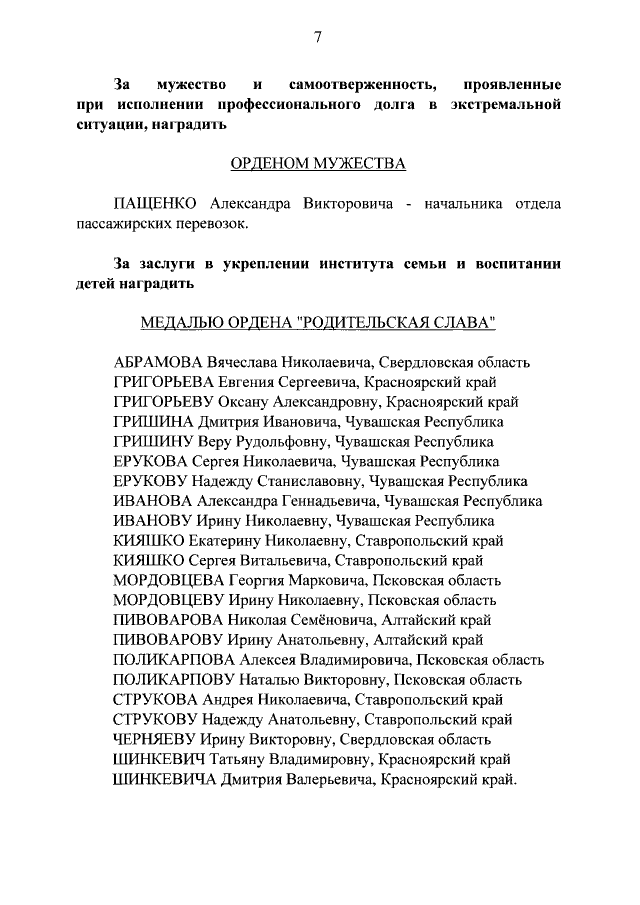 7

За мужество и самоотверженность, проявленные при исполнении профессионального долга в экстремальной ситуации, наградить

ОРДЕНОМ МУЖЕСТВА

ПАЩЕНКО Александра Викторовича - начальника отдела пассажирских перевозок.

За заслуги в укреплении института семьи и воспитании детей наградить

МЕДАЛЬЮ ОРДЕНА "РОДИТЕЛЬСКАЯ СЛАВА"

АБРАМОВА Вячеслава Николаевича, Свердловская область
ГРИГОРЬЕВА Евгения Сергеевича, Красноярский край
ГРИГОРЬЕВУ Оксану Александровну, Красноярский край
ГРИШИНА Дмитрия Ивановича, Чувашская Республика
ГРИШИНУ Веру Рудольфовну, Чувашская Республика
ЕРУКОВА Сергея Николаевича, Чувашская Республика
ЕРУКОВУ Надежду Станиславовну, Чувашская Республика
ИВАНОВА Александра Геннадьевича, Чувашская Республика
ИВАНОВУ Ирину Николаевну, Чувашская Республика
КИЯШКО Екатерину Николаевну, Ставропольский край
КИЯШКО Сергея Витальевича, Ставропольский край
МОРДОВЦЕВА Георгия Марковича, Псковская область
МОРДОВЦЕВУ Ирину Николаевну, Псковская область
ПИВОВАРОВА Николая Семёновича, Алтайский край
ПИВОВАРОВУ Ирину Анатольевну, Алтайский край
ПОЛИКАРПОВА Алексея Владимировича, Псковская область
ПОЛИКАРПОВУ Наталью Викторовну, Псковская область
СТРУКОВА Андрея Николаевича, Ставропольский край
СТРУКОВУ Надежду Анатольевну, Ставропольский край
ЧЕРНЯЕВУ Ирину Викторовну, Свердловская область
ШИНКЕВИЧ Татьяну Владимировну, Красноярский край
ШИНКЕВИЧА Дмитрия Валерьевича, Красноярский край.